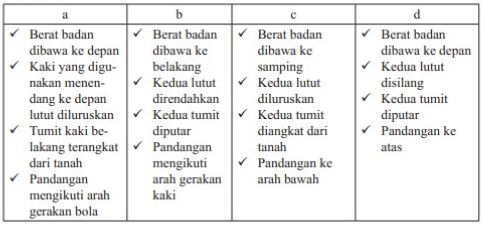 | a | b | c | d |
|---|---|---|---|
| ✓ Berat badan dibawa ke depan<br>✓ Kaki yang digunakan menendang ke depan lutut diluruskan<br>✓ Tumit kaki belakang terangkat dari tanah<br>✓ Pandangan mengikuti arah gerakan bola | ✓ Berat badan dibawa ke belakang<br>✓ Kedua lutut direndahkan<br>✓ Kedua tumit diputar<br>✓ Pandangan mengikuti arah gerakan kaki | ✓ Berat badan dibawa ke samping<br>✓ Kedua lutut diluruskan<br>✓ Kedua tumit diangkat dari tanah<br>✓ Pandangan ke arah bawah | ✓ Berat badan dibawa ke depan<br>✓ Kedua lutut disilang<br>✓ Kedua tumit diputar<br>✓ Pandangan ke atas |